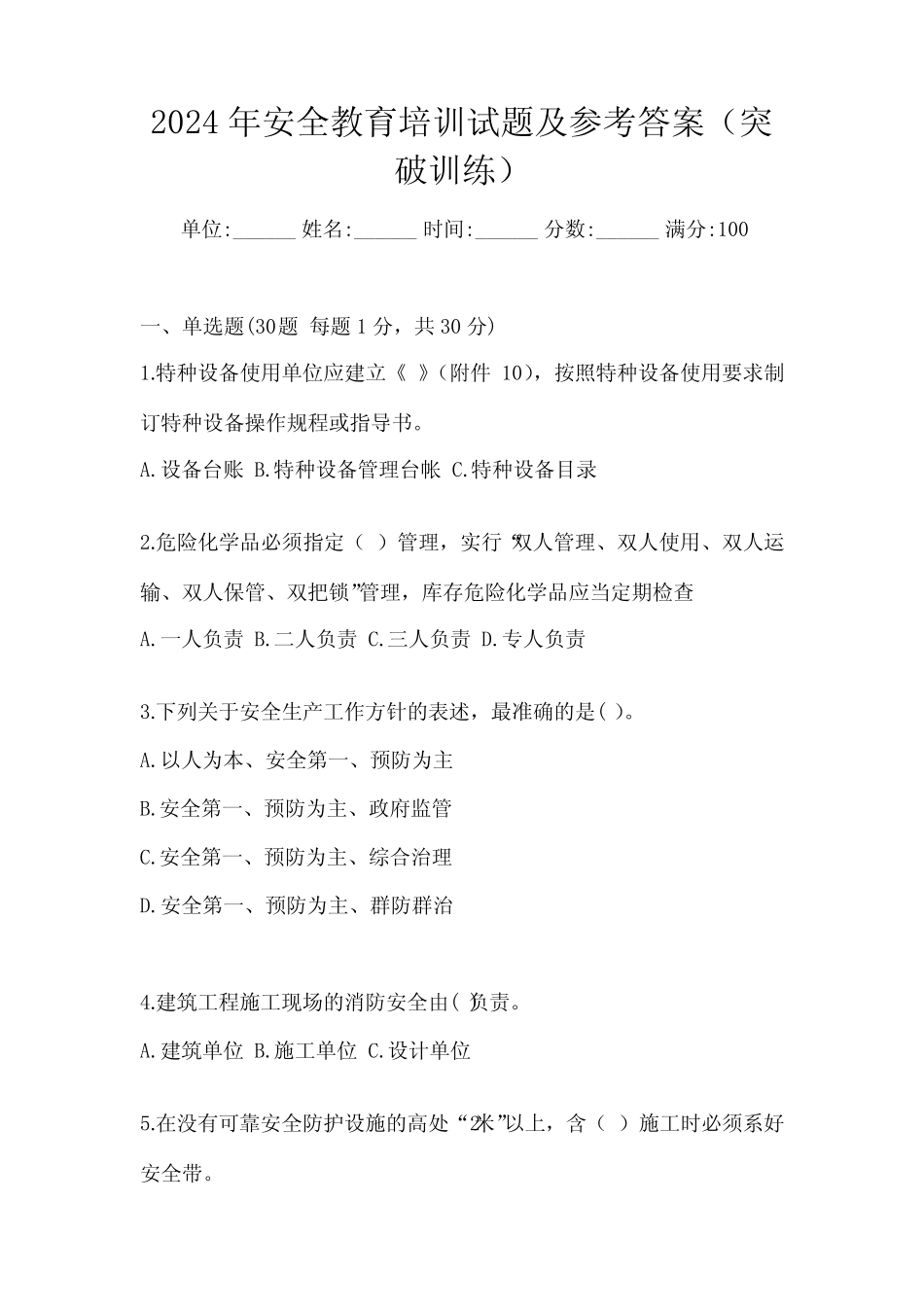 2024年安全教育培训试题及参考答案（突破训练）

单位:______ 姓名:______ 时间:______ 分数:______ 满分:100

一、单选题(30题 每题1分，共30分)

1.特种设备使用单位应建立《 》(附件 10)，按照特种设备使用要求制订特种设备操作规程或指导书。

A.设备台账 B.特种设备管理台帐 C.特种设备目录

2.危险化学品必须指定（ ）管理，实行“双人管理、双人使用、双人运输、双人保管、双把锁”管理，库存危险化学品应当定期检查

A.一人负责 B.二人负责 C.三人负责 D.专人负责

3.下列关于安全生产工作方针的表述，最准确的是( )。

A.以人为本、安全第一、预防为主

B.安全第一、预防为主、政府监管

C.安全第一、预防为主、综合治理

D.安全第一、预防为主、群防群治

4.建筑工程施工现场的消防安全由( )负责。

A.建筑单位 B.施工单位 C.设计单位

5.在没有可靠安全防护设施的高处“2米”以上，含（ ）施工时必须系好安全带。